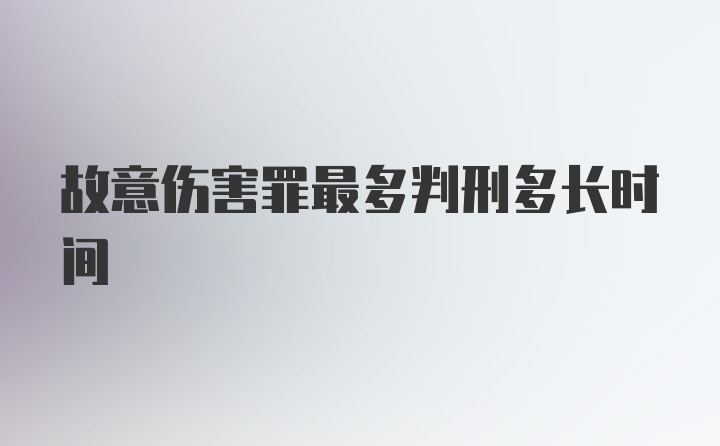 故意伤害罪最多判刑多长时间